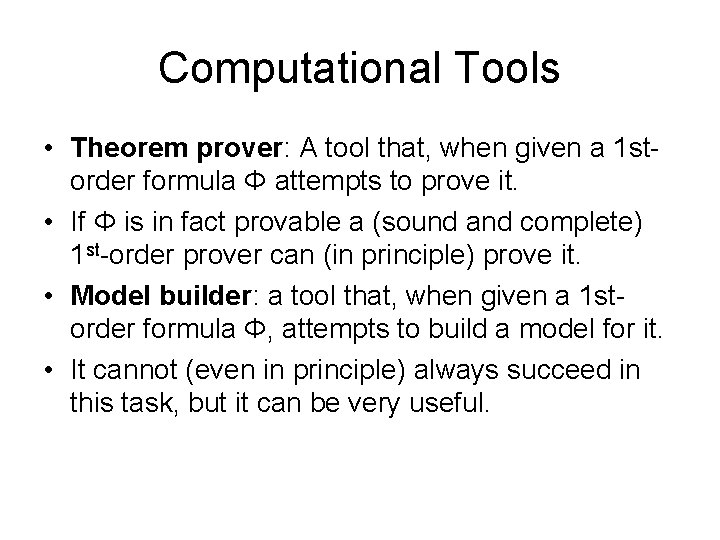 Computational Tools

• Theorem prover: A tool that, when given a 1st-order formula Φ attempts to prove it.

• If Φ is in fact provable a (sound and complete) 1$^{st}$-order prover can (in principle) prove it.

• Model builder: a tool that, when given a 1st-order formula Φ, attempts to build a model for it.

• It cannot (even in principle) always succeed in this task, but it can be very useful.